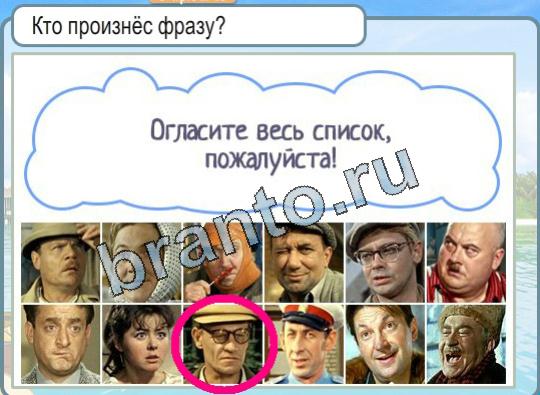 Кто произнёс фразу?

Огласите весь список, пожалуйста!

branto.ru